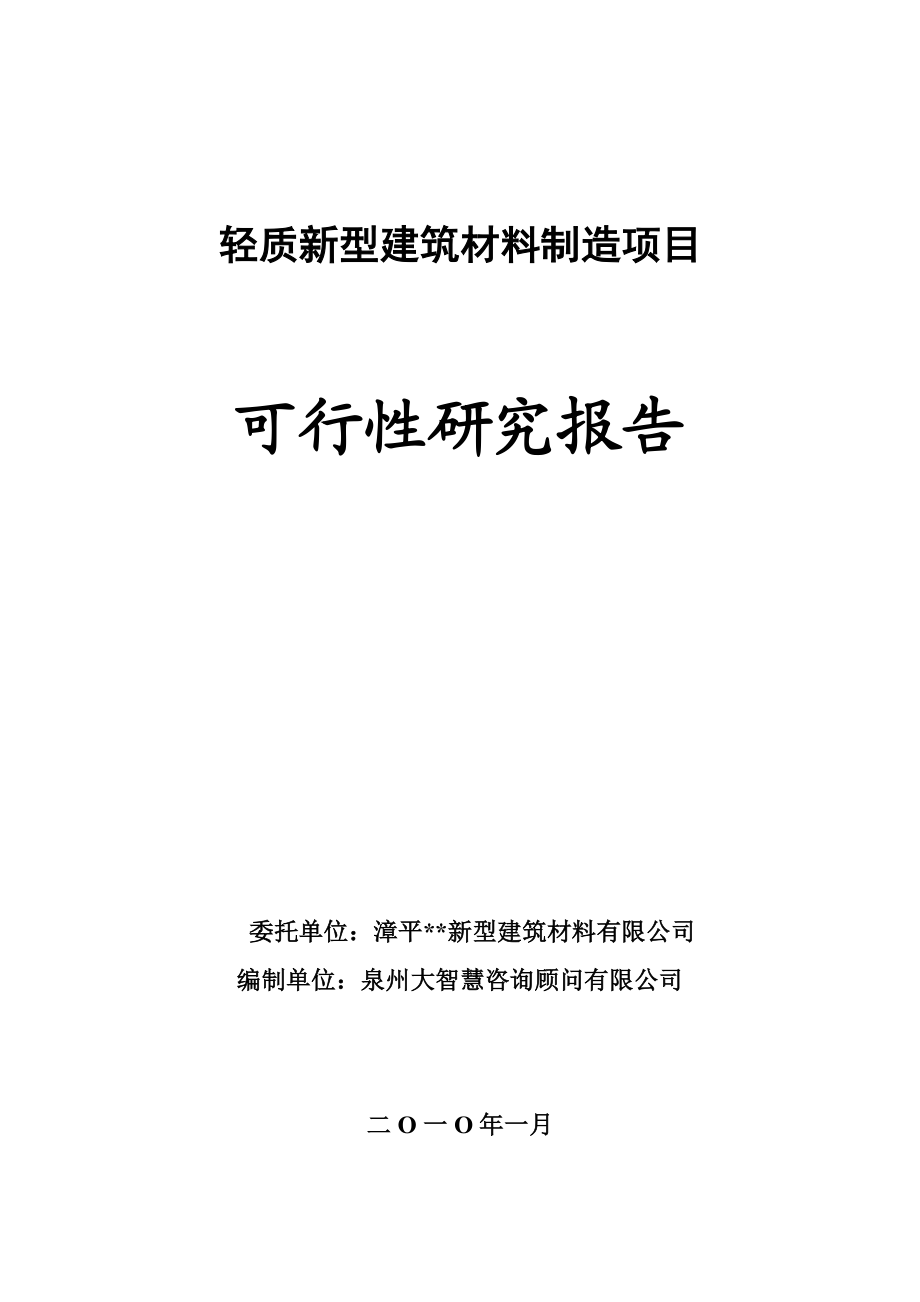 轻质新型建筑材料制造项目

可行性研究报告

委托单位：漳平**新型建筑材料有限公司

编制单位：泉州大智慧咨询顾问有限公司

二O一O年一月